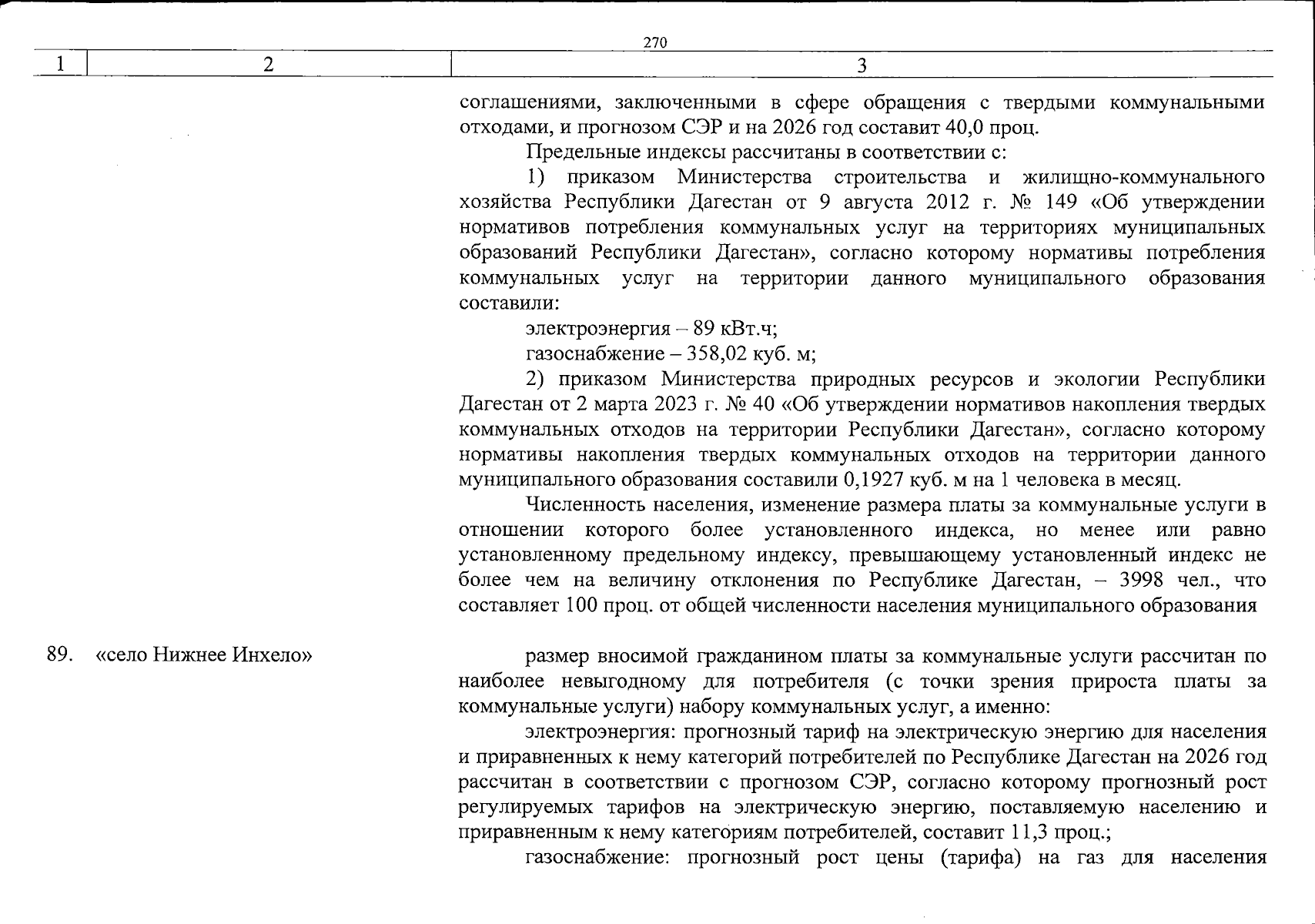 270

| 1 | 2 | 3 |
|---|---|---|
|  |  | соглашениями, заключенными в сфере обращения с твердыми коммунальными отходами, и прогнозом СЭР и на 2026 год составит 40,0 проц. Предельные индексы рассчитаны в соответствии с: 1) приказом Министерства строительства и жилищно-коммунального хозяйства Республики Дагестан от 9 августа 2012 г. № 149 «Об утверждении нормативов потребления коммунальных услуг на территориях муниципальных образований Республики Дагестан», согласно которому нормативы потребления коммунальных услуг на территории данного муниципального образования составили: электроэнергия – 89 кВт.ч; газоснабжение – 358,02 куб. м; 2) приказом Министерства природных ресурсов и экологии Республики Дагестан от 2 марта 2023 г. № 40 «Об утверждении нормативов накопления твердых коммунальных отходов на территории Республики Дагестан», согласно которому нормативы накопления твердых коммунальных отходов на территории данного муниципального образования составили 0,1927 куб. м на 1 человека в месяц. Численность населения, изменение размера платы за коммунальные услуги в отношении которого более установленного индекса, но менее или равно установленному предельному индексу, превышающему установленный индекс не более чем на величину отклонения по Республике Дагестан, – 3998 чел., что составляет 100 проц. от общей численности населения муниципального образования |
| 89. | «село Нижнее Инхело» | размер вносимой гражданином платы за коммунальные услуги рассчитан по наиболее невыгодному для потребителя (с точки зрения прироста платы за коммунальные услуги) набору коммунальных услуг, а именно: электроэнергия: прогнозный тариф на электрическую энергию для населения и приравненных к нему категорий потребителей по Республике Дагестан на 2026 год рассчитан в соответствии с прогнозом СЭР, согласно которому прогнозный рост регулируемых тарифов на электрическую энергию, поставляемую населению и приравненным к нему категориям потребителей, составит 11,3 проц.; газоснабжение: прогнозный рост цены (тарифа) на газ для населения |